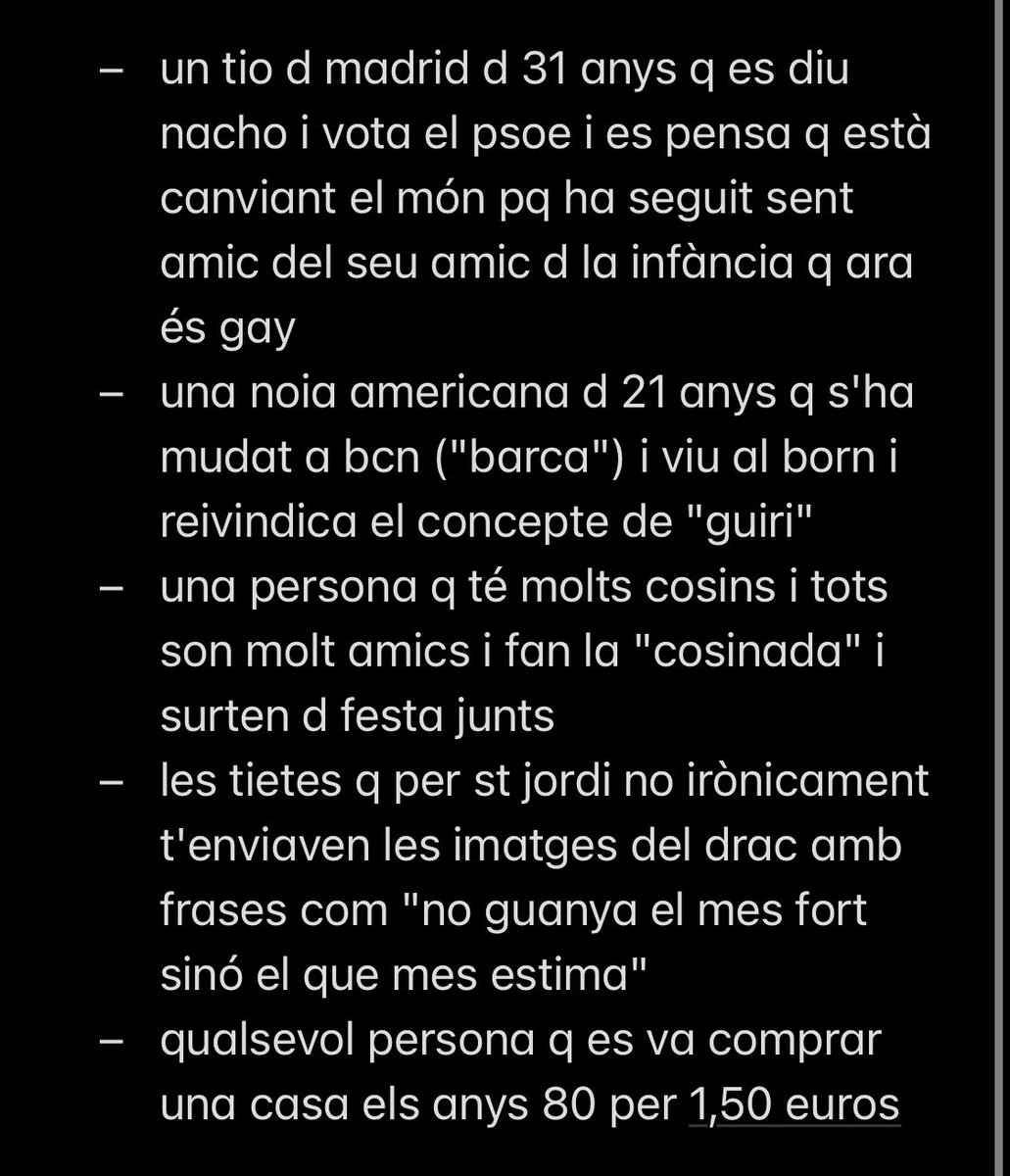 – un tio d madrid d 31 anys q es diu nacho i vota el psoe i es pensa q està canviant el món pq ha seguit sent amic del seu amic d la infància q ara és gay
– una noia americana d 21 anys q s'ha mudat a bcn ("barca") i viu al born i reivindica el concepte de "guiri"
– una persona q té molts cosins i tots son molt amics i fan la "cosinada" i surten d festa junts
– les tietes q per st jordi no irònicament t'enviaven les imatges del drac amb frases com "no guanya el mes fort sinó el que mes estima"
– qualsevol persona q es va comprar una casa els anys 80 per 1,50 euros